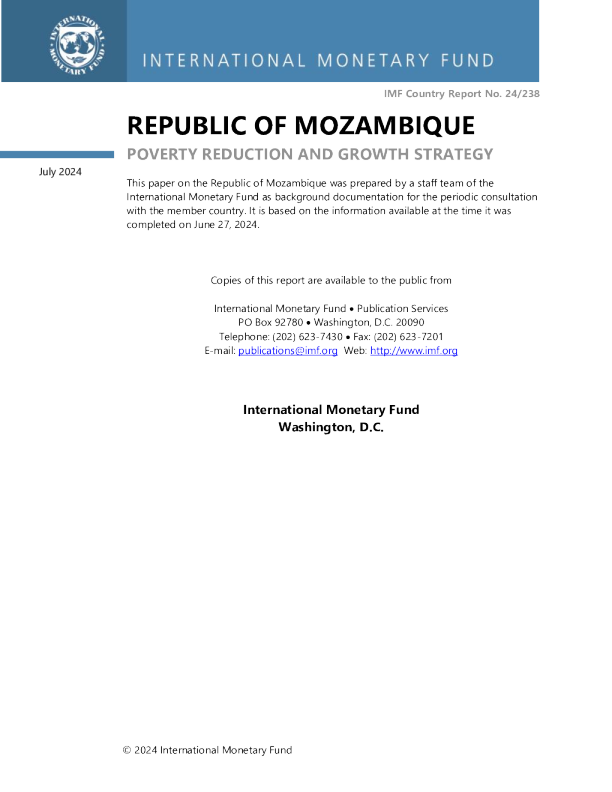 INTERNATIONAL MONETARY FUND

INTERNATIONAL MONETARY FUND

IMF Country Report No. 24/238

REPUBLIC OF MOZAMBIQUE

POVERTY REDUCTION AND GROWTH STRATEGY

July 2024

This paper on the Republic of Mozambique was prepared by a staff team of the International Monetary Fund as background documentation for the periodic consultation with the member country. It is based on the information available at the time it was completed on June 27, 2024.

Copies of this report are available to the public from

International Monetary Fund • Publication Services
PO Box 92780 • Washington, D.C. 20090
Telephone: (202) 623-7430 • Fax: (202) 623-7201
E-mail: publications@imf.org Web: http://www.imf.org

International Monetary Fund
Washington, D.C.

© 2024 International Monetary Fund